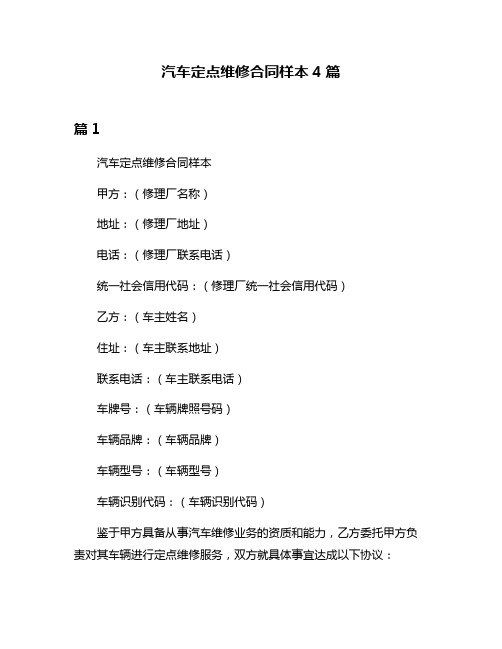 汽车定点维修合同样本 4 篇

篇 1

汽车定点维修合同样本

甲方：（修理厂名称）

地址：（修理厂地址）

电话：（修理厂联系电话）

统一社会信用代码：（修理厂统一社会信用代码）

乙方：（车主姓名）

住址：（车主联系地址）

联系电话：（车主联系电话）

车牌号：（车辆牌照号码）

车辆品牌：（车辆品牌）

车辆型号：（车辆型号）

车辆识别代码：（车辆识别代码）

鉴于甲方具备从事汽车维修业务的资质和能力，乙方委托甲方负责对其车辆进行定点维修服务，双方就具体事宜达成以下协议：